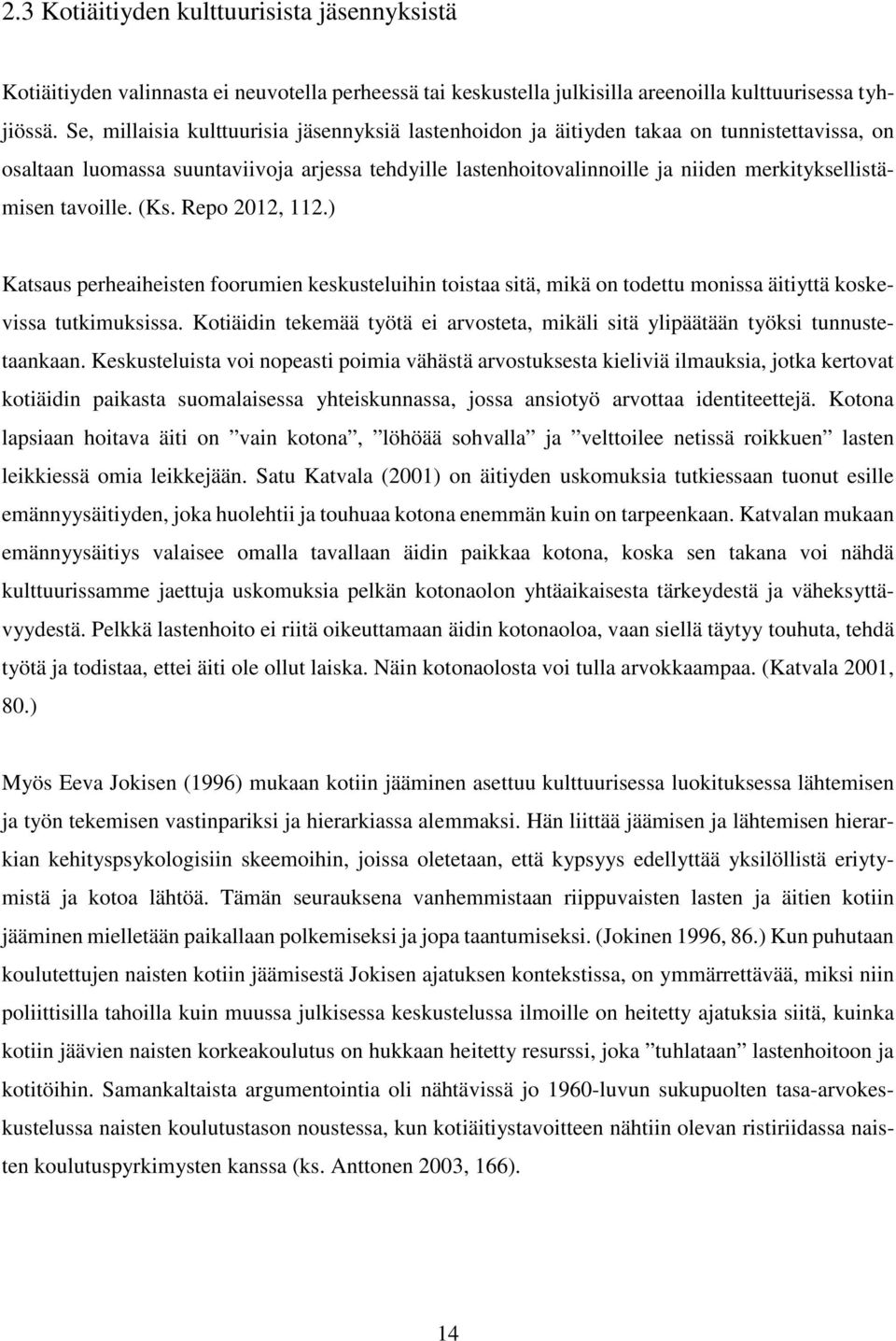 2.3 Kotiäitiyden kulttuurisista jäsennyksistä

Kotiäitiyden valinnasta ei neuvotella perheessä tai keskustella julkisilla areenoilla kulttuurisessa tyhjiössä. Se, millaisia kulttuurisia jäsennyksiä lastenhoidon ja äitiyden takaa on tunnistettavissa, on osaltaan luomassa suuntaviivoja arjessa tehdyille lastenhoitovalinnoille ja niiden merkityksellistämisen tavoille. (Ks. Repo 2012, 112.)

Katsaus perheaiheisten foorumien keskusteluihin toistaa sitä, mikä on todettu monissa äitiyttä koskevissa tutkimuksissa. Kotiäidin tekemää työtä ei arvosteta, mikäli sitä ylipäätään työksi tunnustetaankaan. Keskusteluista voi nopeasti poimia vähästä arvostuksesta kieliviä ilmauksia, jotka kertovat kotiäidin paikasta suomalaisessa yhteiskunnassa, jossa ansiotyö arvottaa identiteettejä. Kotona lapsiaan hoitava äiti on ”vain kotona”, ”löhöää sohvalla” ja ”velttoilee netissä roikkuen” lasten leikkiessä omia leikkejään. Satu Katvala (2001) on äitiyden uskomuksia tutkiessaan tuonut esille emännyysäitiyden, joka huolehtii ja touhuaa kotona enemmän kuin on tarpeenkaan. Katvalan mukaan emännyysäitiys valaisee omalla tavallaan äidin paikkaa kotona, koska sen takana voi nähdä kulttuurissamme jaettuja uskomuksia pelkän kotonaolon yhtäaikaisesta tärkeydestä ja väheksyttävyydestä. Pelkkä lastenhoito ei riitä oikeuttamaan äidin kotonaoloa, vaan siellä täytyy touhuta, tehdä työtä ja todistaa, ettei äiti ole ollut laiska. Näin kotonaolosta voi tulla arvokkaampaa. (Katvala 2001, 80.)

Myös Eeva Jokisen (1996) mukaan kotiin jääminen asettuu kulttuurisessa luokituksessa lähtemisen ja työn tekemisen vastinpariksi ja hierarkiassa alemmaksi. Hän liittää jäämisen ja lähtemisen hierarkian kehityspsykologisiin skeemoihin, joissa oletetaan, että kypsyys edellyttää yksilöllistä eriytymistä ja kotoa lähtöä. Tämän seurauksena vanhemmistaan riippuvaisten lasten ja äitien kotiin jääminen mielletään paikallaan polkemiseksi ja jopa taantumiseksi. (Jokinen 1996, 86.) Kun puhutaan koulutettujen naisten kotiin jäämisestä Jokisen ajatuksen kontekstissa, on ymmärrettävää, miksi niin poliittisilla tahoilla kuin muussa julkisessa keskustelussa ilmoille on heitetty ajatuksia siitä, kuinka kotiin jäävien naisten korkeakoulutus on hukkaan heitetty resurssi, joka ”tuhlataan” lastenhoitoon ja kotitöihin. Samankaltaista argumentointia oli nähtävissä jo 1960-luvun sukupuolten tasa-arvokeskustelussa naisten koulutustason noustessa, kun kotiäitiystavoitteen nähtiin olevan ristiriidassa naisten koulutuspyrkimysten kanssa (ks. Anttonen 2003, 166).

14